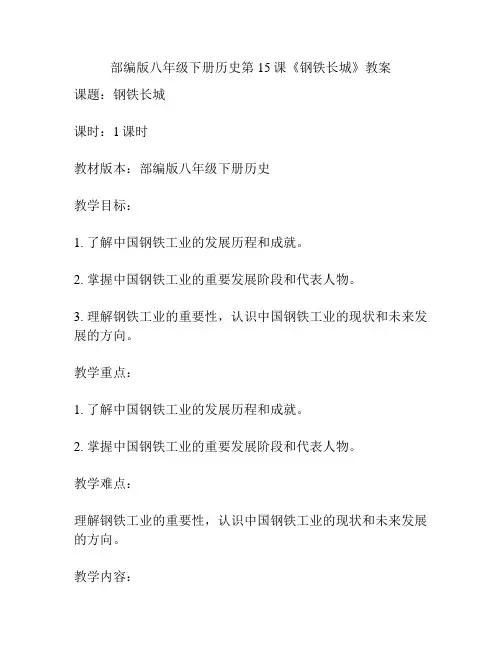 部编版八年级下册历史第 15 课《钢铁长城》教案

课题：钢铁长城

课时：1 课时

教材版本：部编版八年级下册历史

教学目标：

1. 了解中国钢铁工业的发展历程和成就。

2. 掌握中国钢铁工业的重要发展阶段和代表人物。

3. 理解钢铁工业的重要性，认识中国钢铁工业的现状和未来发展的方向。

教学重点：

1. 了解中国钢铁工业的发展历程和成就。

2. 掌握中国钢铁工业的重要发展阶段和代表人物。

教学难点：

理解钢铁工业的重要性，认识中国钢铁工业的现状和未来发展的方向。

教学内容：